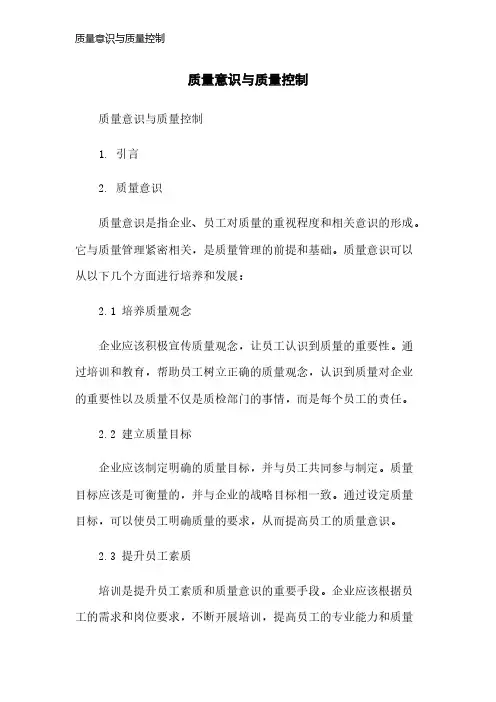 质量意识与质量控制

质量意识与质量控制

质量意识与质量控制

1. 引言

2. 质量意识

质量意识是指企业、员工对质量的重视程度和相关意识的形成。它与质量管理紧密相关，是质量管理的前提和基础。质量意识可以从以下几个方面进行培养和发展：

2.1 培养质量观念

企业应该积极宣传质量观念，让员工认识到质量的重要性。通过培训和教育，帮助员工树立正确的质量观念，认识到质量对企业的重要性以及质量不仅是质检部门的事情，而是每个员工的责任。

2.2 建立质量目标

企业应该制定明确的质量目标，并与员工共同参与制定。质量目标应该是可衡量的，并与企业的战略目标相一致。通过设定质量目标，可以使员工明确质量的要求，从而提高员工的质量意识。

2.3 提升员工素质

培训是提升员工素质和质量意识的重要手段。企业应该根据员工的需求和岗位要求，不断开展培训，提高员工的专业能力和质量